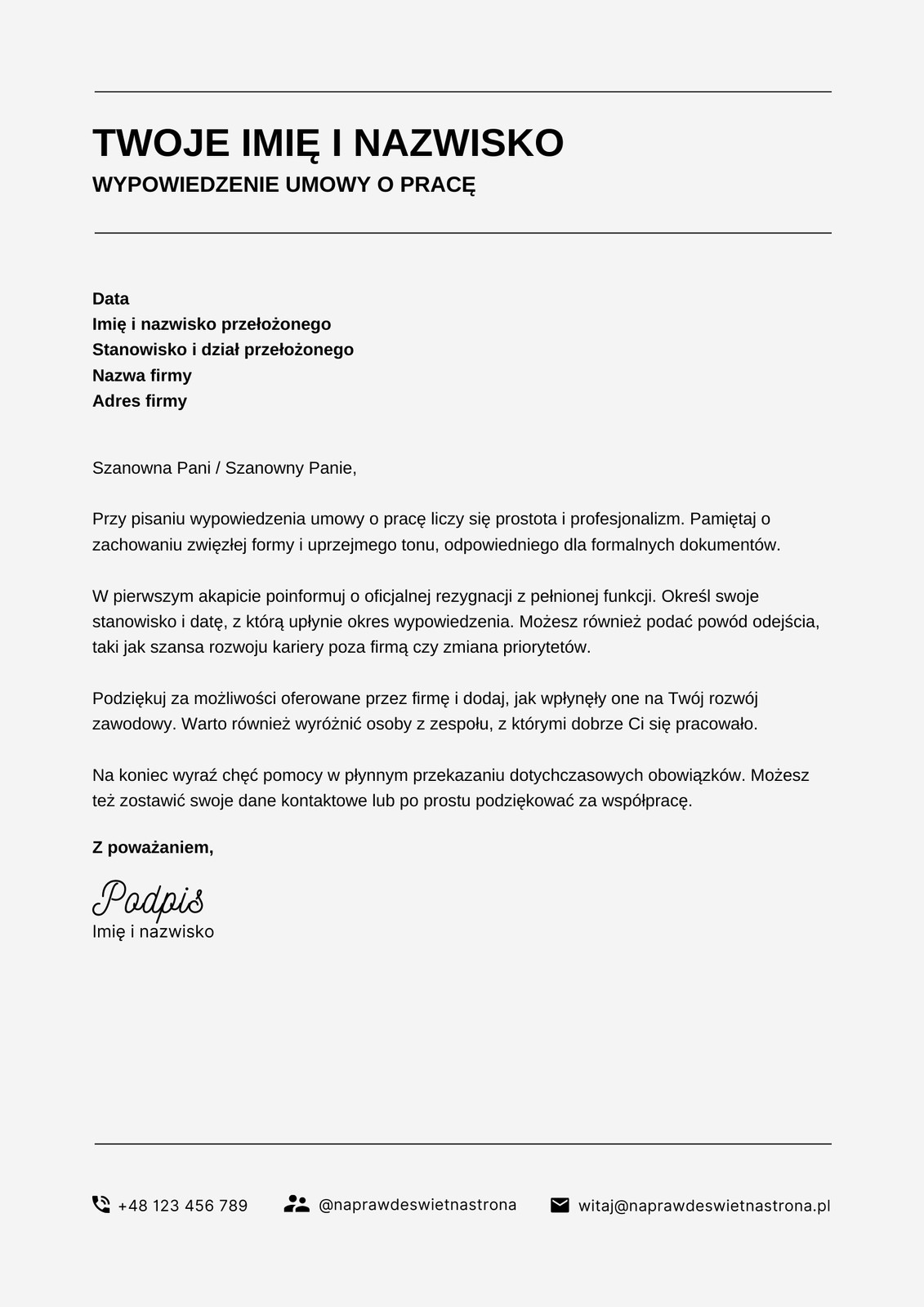 TWOJE IMIĘ I NAZWISKO
WYPOWIEDZENIE UMOWY O PRACĘ

Data
Imię i nazwisko przełożonego
Stanowisko i dział przełożonego
Nazwa firmy
Adres firmy

Szanowna Pani / Szanowny Panie,

Przy pisaniu wypowiedzenia umowy o pracę liczy się prostota i profesjonalizm. Pamiętaj o zachowaniu zwięzłej formy i uprzejmego tonu, odpowiedniego dla formalnych dokumentów.

W pierwszym akapicie poinformuj o oficjalnej rezygnacji z pełnionej funkcji. Określ swoje stanowisko i datę, z którą upłynie okres wypowiedzenia. Możesz również podać powód odejścia, taki jak szansa rozwoju kariery poza firmą czy zmiana priorytetów.

Podziękuj za możliwości oferowane przez firmę i dodaj, jak wpłynęły one na Twój rozwój zawodowy. Warto również wyróżnić osoby z zespołu, z którymi dobrze Ci się pracowało.

Na koniec wyraź chęć pomocy w płynnym przekazaniu dotychczasowych obowiązków. Możesz też zostawić swoje dane kontaktowe lub po prostu podziękować za współpracę.

Z poważaniem,

Podpis
Imię i nazwisko

+48 123 456 789 @naprawdeswietnastrona witaj@naprawdeswietnastrona.pl